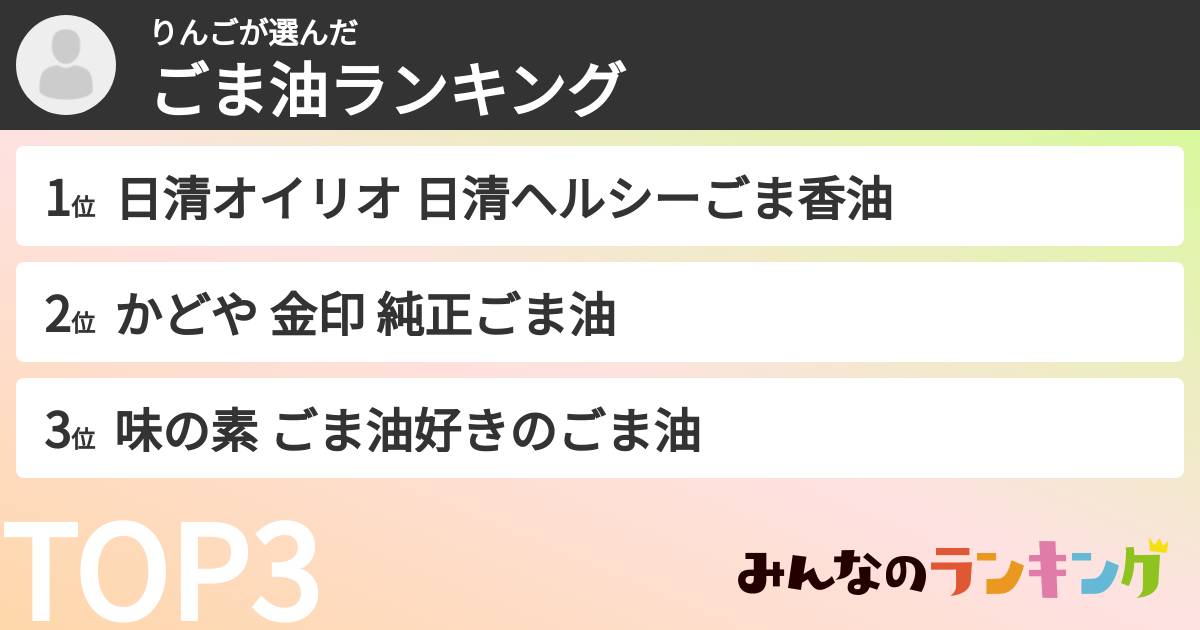 りんごが選んだ
ごま油ランキング

1位 日清オイリオ 日清ヘルシーごま香油

2位 かどや 金印 純正ごま油

3位 味の素 ごま油好きのごま油

TOP3

みんなのランキング